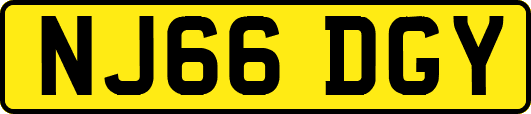 NJ66 DGY